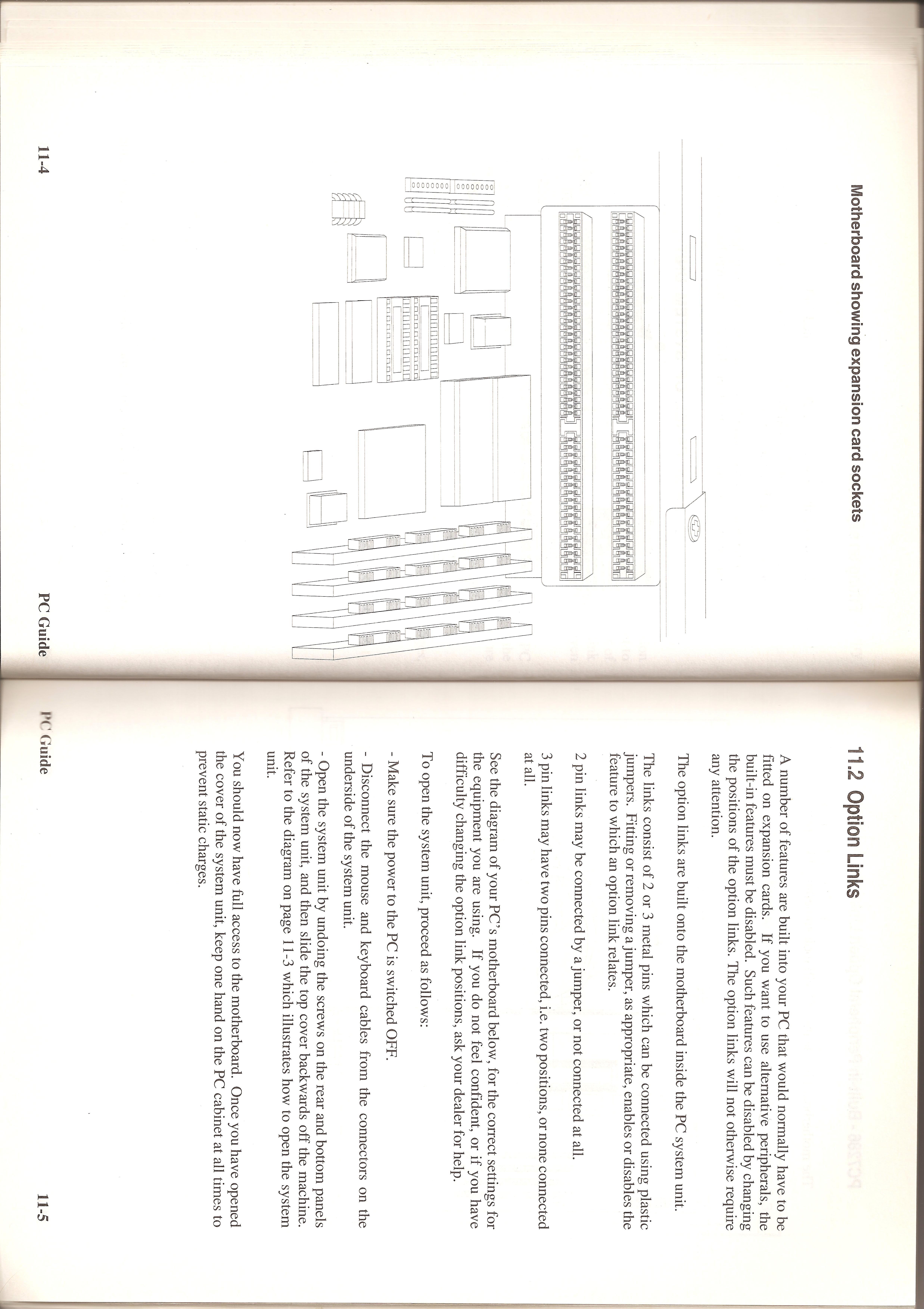 Motherboard showing expansion card sockets

11-4

PC Guide

11.2 Option Links

A number of features are built into your PC that would normally have to be fitted on expansion cards. If you want to use alternative peripherals, the built-in features must be disabled. Such features can be disabled by changing the positions of the option links. The option links will not otherwise require any attention.

The option links are built onto the motherboard inside the PC system unit.

The links consist of 2 or 3 metal pins which can be connected using plastic jumpers. Fitting or removing a jumper, as appropriate, enables or disables the feature to which an option link relates.

2 pin links may be connected by a jumper, or not connected at all.

3 pin links may have two pins connected, i.e. two positions, or none connected at all.

See the diagram of your PC's motherboard below, for the correct settings for the equipment you are using. If you do not feel confident, or if you have difficulty changing the option link positions, ask your dealer for help.

To open the system unit, proceed as follows:

- Make sure the power to the PC is switched OFF.

- Disconnect the mouse and keyboard cables from the connectors on the underside of the system unit.

- Open the system unit by undoing the screws on the rear and bottom panels of the system unit, and then slide the top cover backwards off the machine. Refer to the diagram on page 11-3 which illustrates how to open the system unit.

You should now have full access to the motherboard. Once you have opened the cover of the system unit, keep one hand on the PC cabinet at all times to prevent static charges.

PC Guide

11-5